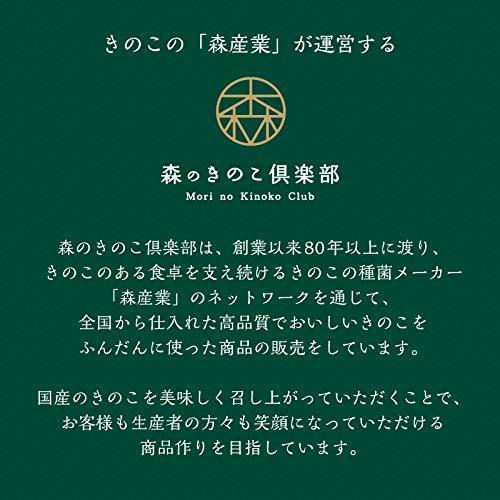 きのこの「森産業」が運営する

森のきのこ倶楽部
Mori no Kinoko Club

森のきのこ倶楽部は、創業以来80年以上に渡り、きのこのある食卓を支え続けるきのこの種菌メーカー「森産業」のネットワークを通じて、全国から仕入れた高品質でおいしいきのこをふんだんに使った商品の販売をしています。

国産のきのこを美味しく召し上がっていただくことで、お客様も生産者の方々も笑顔になっていただける商品作りを目指しています。